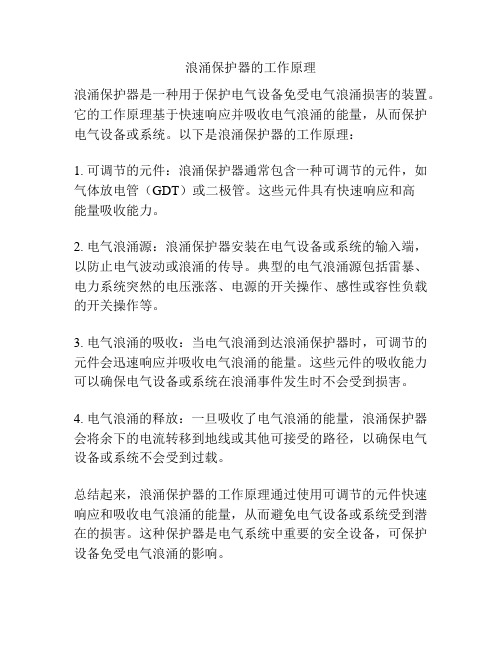 浪涌保护器的工作原理

浪涌保护器是一种用于保护电气设备免受电气浪涌损害的装置。它的工作原理基于快速响应并吸收电气浪涌的能量，从而保护电气设备或系统。以下是浪涌保护器的工作原理：

1. 可调节的元件：浪涌保护器通常包含一种可调节的元件，如气体放电管（GDT）或二极管。这些元件具有快速响应和高能量吸收能力。

2. 电气浪涌源：浪涌保护器安装在电气设备或系统的输入端，以防止电气波动或浪涌的传导。典型的电气浪涌源包括雷暴、电力系统突然的电压涨落、电源的开关操作、感性或容性负载的开关操作等。

3. 电气浪涌的吸收：当电气浪涌到达浪涌保护器时，可调节的元件会迅速响应并吸收电气浪涌的能量。这些元件的吸收能力可以确保电气设备或系统在浪涌事件发生时不会受到损害。

4. 电气浪涌的释放：一旦吸收了电气浪涌的能量，浪涌保护器会将余下的电流转移到地线或其他可接受的路径，以确保电气设备或系统不会受到过载。

总结起来，浪涌保护器的工作原理通过使用可调节的元件快速响应和吸收电气浪涌的能量，从而避免电气设备或系统受到潜在的损害。这种保护器是电气系统中重要的安全设备，可保护设备免受电气浪涌的影响。